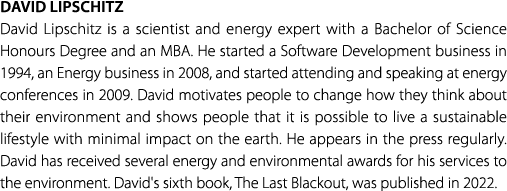 DAVID LIPSCHITZ

David Lipschitz is a scientist and energy expert with a Bachelor of Science Honours Degree and an MBA. He started a Software Development business in 1994, an Energy business in 2008, and started attending and speaking at energy conferences in 2009. David motivates people to change how they think about their environment and shows people that it is possible to live a sustainable lifestyle with minimal impact on the earth. He appears in the press regularly. David has received several energy and environmental awards for his services to the environment. David's sixth book, The Last Blackout, was published in 2022.